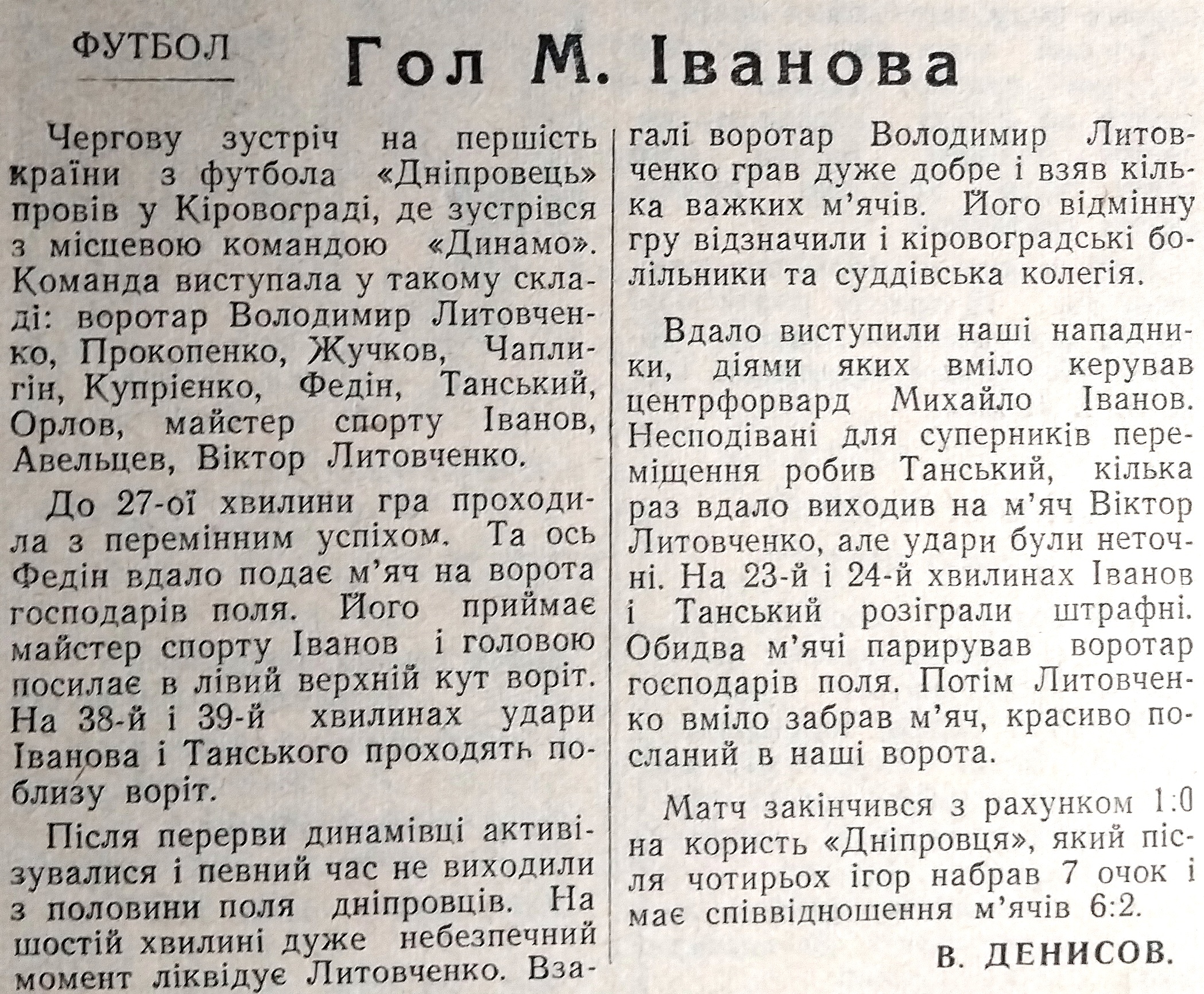 ФУТБОЛ

Гол М. Іванова

Чергову зустріч на першість країни з футбола «Дніпровець» провів у Кіровограді, де зустрівся з місцевою командою «Динамо». Команда виступала у такому складі: воротар Володимир Литовченко, Прокопенко, Жучков, Чаплигін, Купрієнко, Федін, Танський, Орлов, майстер спорту Іванов, Авельцев, Віктор Литовченко.

До 27-ої хвилини гра проходила з перемінним успіхом. Та ось Федін вдало подає м'яч на ворота господарів поля. Його приймає майстер спорту Іванов і головою посилає в лівий верхній кут воріт. На 38-й і 39-й хвилинах удари Іванова і Танського проходять поблизу воріт.

Після перерви динамівці активізувалися і певний час не виходили з половини поля дніпровців. На шостій хвилині дуже небезпечний момент ліквідує Литовченко. Взагалі воротар Володимир Литовченко грав дуже добре і взяв кілька важких м'ячів. Його відмінну гру відзначили і кіровоградські болільники та суддівська колегія.

Вдало виступили наші нападники, діями яких вміло керував центрфорвард Михайло Іванов. Несподівані для суперників переміщення робив Танський, кілька раз вдало виходив на м'яч Віктор Литовченко, але удари були неточні. На 23-й і 24-й хвилинах Іванов і Танський розіграли штрафні. Обидва м'ячі парирував воротар господарів поля. Потім Литовченко вміло забрав м'яч, красиво посланий в наші ворота.

Матч закінчився з рахунком 1:0 на користь «Дніпровця», який після чотирьох ігор набрав 7 очок і має співвідношення м'ячів 6:2.

В. ДЕНИСОВ.